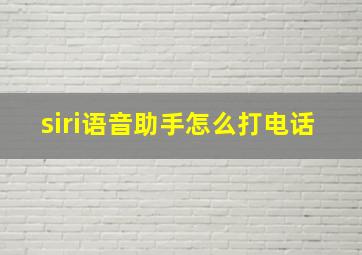 siri语音助手怎么打电话